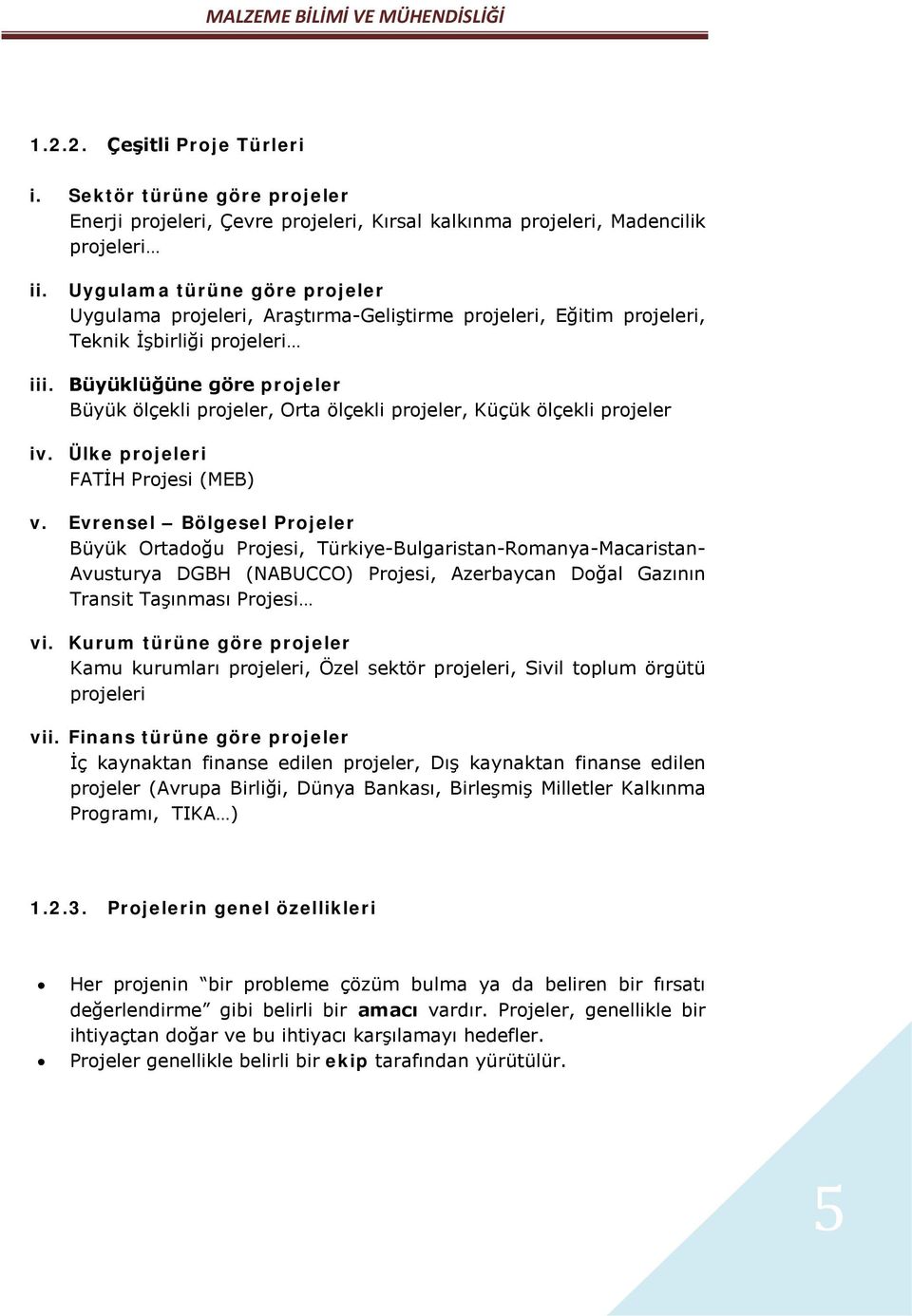 MALZEME BİLİMİ VE MÜHENDİSLİĞİ

1.2.2. Çeşitli Proje Türleri

i. Sektör türüne göre projeler
Enerji projeleri, Çevre projeleri, Kırsal kalkınma projeleri, Madencilik projeleri…

ii. Uygulama türüne göre projeler
Uygulama projeleri, Araştırma-Geliştirme projeleri, Eğitim projeleri, Teknik İşbirliği projeleri…

iii. Büyüklüğüne göre projeler
Büyük ölçekli projeler, Orta ölçekli projeler, Küçük ölçekli projeler

iv. Ülke projeleri
FATİH Projesi (MEB)

v. Evrensel – Bölgesel Projeler
Büyük Ortadoğu Projesi, Türkiye-Bulgaristan-Romanya-Macaristan-Avusturya DGBH (NABUCCO) Projesi, Azerbaycan Doğal Gazının Transit Taşınması Projesi…

vi. Kurum türüne göre projeler
Kamu kurumları projeleri, Özel sektör projeleri, Sivil toplum örgütü projeleri

vii. Finans türüne göre projeler
İç kaynaktan finanse edilen projeler, Dış kaynaktan finanse edilen projeler (Avrupa Birliği, Dünya Bankası, Birleşmiş Milletler Kalkınma Programı, TIKA…)

1.2.3. Projelerin genel özellikleri

• Her projenin “bir probleme çözüm bulma ya da beliren bir fırsatı değerlendirme” gibi belirli bir amacı vardır. Projeler, genellikle bir ihtiyaçtan doğar ve bu ihtiyacı karşılamayı hedefler.
• Projeler genellikle belirli bir ekip tarafından yürütülür.

5